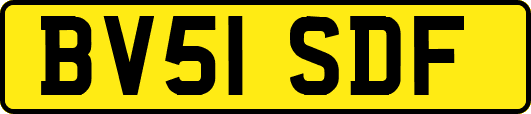 BV51 SDF